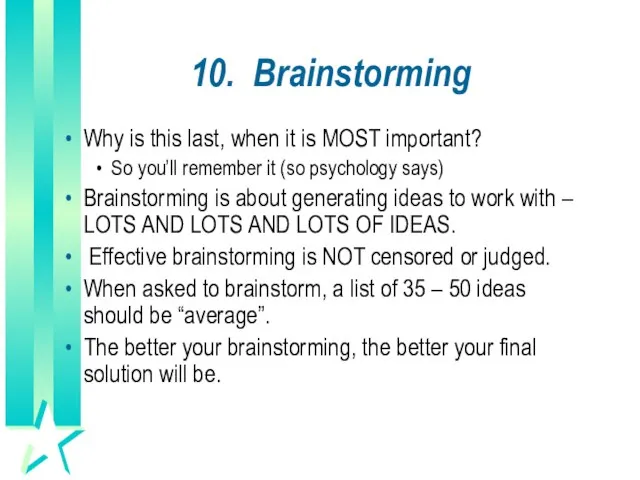 10. Brainstorming

• Why is this last, when it is MOST important?
  • So you'll remember it (so psychology says)
• Brainstorming is about generating ideas to work with – LOTS AND LOTS AND LOTS OF IDEAS.
• Effective brainstorming is NOT censored or judged.
• When asked to brainstorm, a list of 35 – 50 ideas should be "average".
• The better your brainstorming, the better your final solution will be.